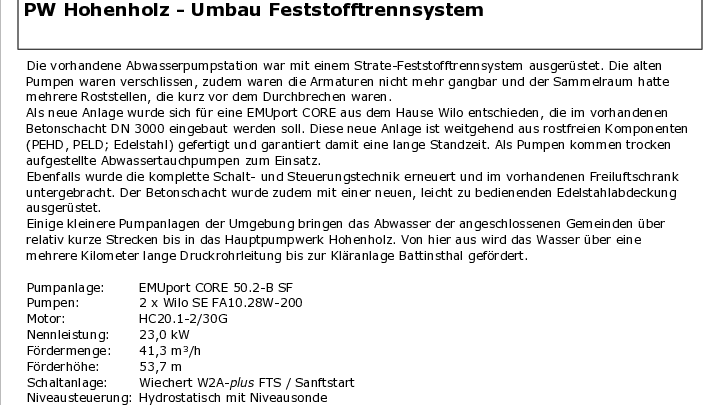 PW Hohenholz - Umbau Feststofftrennsystem

Die vorhandene Abwasserpumpstation war mit einem Strate-Feststofftrennsystem ausgerüstet. Die alten Pumpen waren verschlissen, zudem waren die Armaturen nicht mehr gangbar und der Sammelraum hatte mehrere Roststellen, die kurz vor dem Durchbrechen waren.
Als neue Anlage wurde sich für eine EMUport CORE aus dem Hause Wilo entschieden, die im vorhandenen Betonschacht DN 3000 eingebaut werden soll. Diese neue Anlage ist weitgehend aus rostfreien Komponenten (PEHD, PELD; Edelstahl) gefertigt und garantiert damit eine lange Standzeit. Als Pumpen kommen trocken aufgestellte Abwassertauchpumpen zum Einsatz.
Ebenfalls wurde die komplette Schalt- und Steuerungstechnik erneuert und im vorhandenen Freiluftschrank untergebracht. Der Betonschacht wurde zudem mit einer neuen, leicht zu bedienenden Edelstahlabdeckung ausgerüstet.
Einige kleinere Pumpanlagen der Umgebung bringen das Abwasser der angeschlossenen Gemeinden über relativ kurze Strecken bis in das Hauptpumpwerk Hohenholz. Von hier aus wird das Wasser über eine mehrere Kilometer lange Druckrohrleitung bis zur Kläranlage Battinsthal gefördert.

Pumpanlage: EMUport CORE 50.2-B SF
Pumpen: 2 x Wilo SE FA10.28W-200
Motor: HC20.1-2/30G
Nennleistung: 23,0 kW
Fördermenge: 41,3 m³/h
Förderhöhe: 53,7 m
Schaltanlage: Wiechert W2A-plus FTS / Sanftstart
Niveausteuerung: Hydrostatisch mit Niveausonde